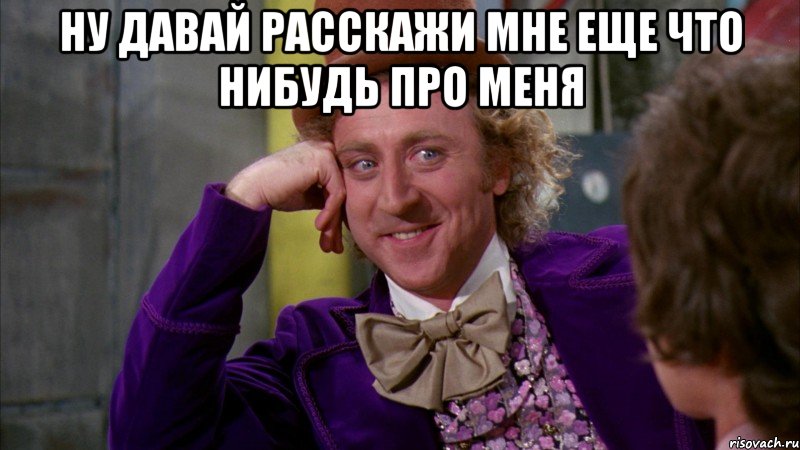 НУ ДАВАЙ РАССКАЖИ МНЕ ЕЩЕ ЧТО НИБУДЬ ПРО МЕНЯ

risovach.ru